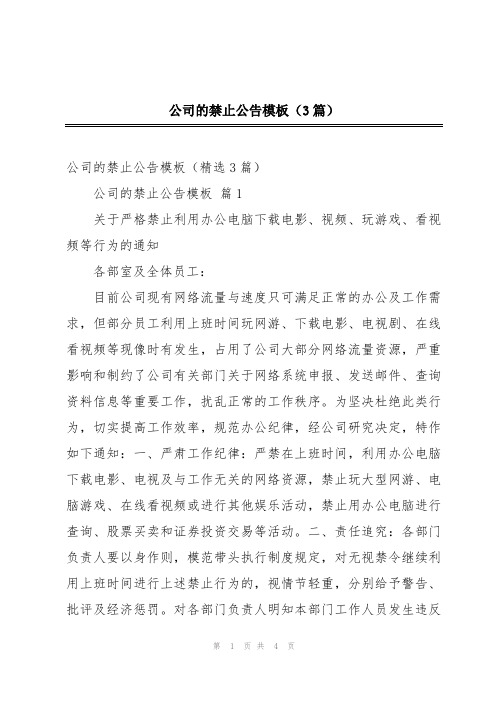 公司的禁止公告模板（3篇）

公司的禁止公告模板（精选3篇）

公司的禁止公告模板 篇1

关于严格禁止利用办公电脑下载电影、视频、玩游戏、看视频等行为的通知

各部室及全体员工：

目前公司现有网络流量与速度只可满足正常的办公及工作需求，但部分员工利用上班时间玩网游、下载电影、电视剧、在线看视频等现像时有发生，占用了公司大部分网络流量资源，严重影响和制约了公司有关部门关于网络系统申报、发送邮件、查询资料信息等重要工作，扰乱正常的工作秩序。为坚决杜绝此类行为，切实提高工作效率，规范办公纪律，经公司研究决定，特作如下通知：一、严肃工作纪律：严禁在上班时间，利用办公电脑下载电影、电视及与工作无关的网络资源，禁止玩大型网游、电脑游戏、在线看视频或进行其他娱乐活动，禁止用办公电脑进行查询、股票买卖和证券投资交易等活动。二、责任追究：各部门负责人要以身作则，模范带头执行制度规定，对无视禁令继续利用上班时间进行上述禁止行为的，视情节轻重，分别给予警告、批评及经济惩罚。对各部门负责人明知本部门工作人员发生违反

第 1 页 共 4 页